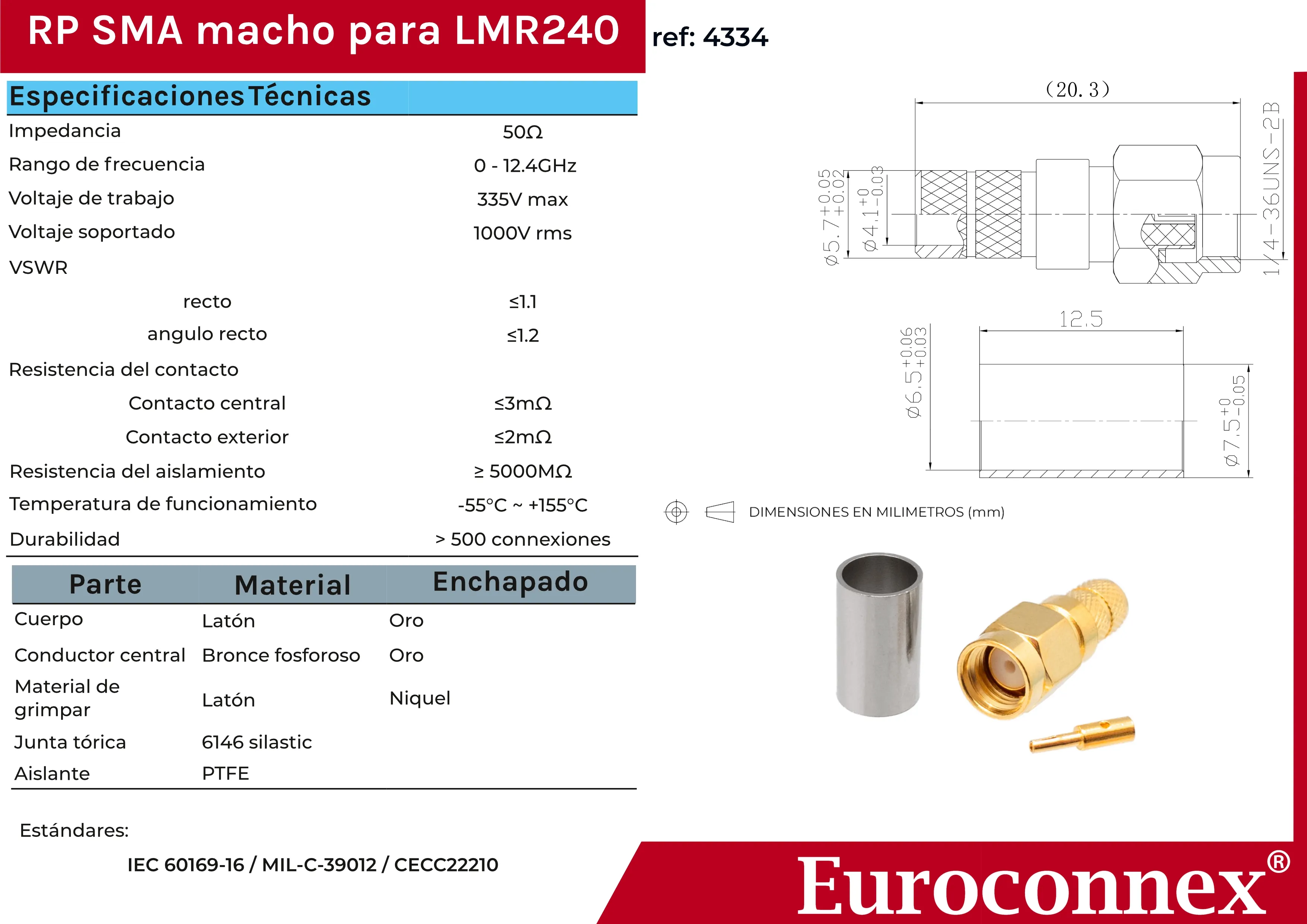 RP SMA macho para LMR240

ref: 4334

Especificaciones Técnicas

Impedancia 50Ω

Rango de frecuencia 0 - 12.4GHz

Voltaje de trabajo 335V max

Voltaje soportado 1000V rms

VSWR

recto ≤1.1

angulo recto ≤1.2

Resistencia del contacto

Contacto central ≤3mΩ

Contacto exterior ≤2mΩ

Resistencia del aislamiento ≥ 5000MΩ

Temperatura de funcionamiento -55°C ~ +155°C

Durabilidad > 500 connexiones

| Parte | Material | Enchapado |
|---|---|---|
| Cuerpo | Latón | Oro |
| Conductor central | Bronce fosforoso | Oro |
| Material de grimpar | Latón | Niquel |
| Junta tórica | 6146 silastic | |
| Aislante | PTFE | |

Estándares:

IEC 60169-16 / MIL-C-39012 / CECC22210

(20.3)

$\phi 5.7^{+0.05}_{+0.02}$

$\phi 4.1^{+0}_{-0.03}$

1/4-36UNS-2B

12.5

$\phi 6.5^{+0.06}_{+0.03}$

$\phi 7.5^{+0}_{-0.05}$

DIMENSIONES EN MILIMETROS (mm)

Euroconnex®